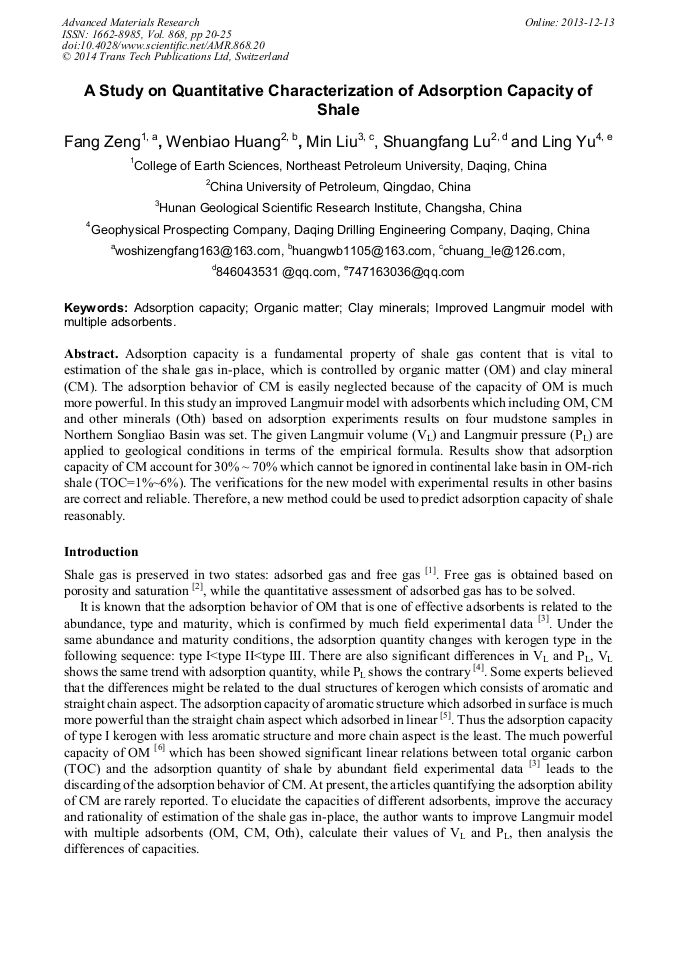 Advanced Materials Research
ISSN: 1662-8985, Vol. 868, pp 20-25
doi:10.4028/www.scientific.net/AMR.868.20
© 2014 Trans Tech Publications Ltd, Switzerland

Online: 2013-12-13

A Study on Quantitative Characterization of Adsorption Capacity of Shale

Fang Zeng$^{1, a}$, Wenbiao Huang$^{2, b}$, Min Liu$^{3, c}$, Shuangfang Lu$^{2, d}$ and Ling Yu$^{4, e}$

$^1$College of Earth Sciences, Northeast Petroleum University, Daqing, China

$^2$China University of Petroleum, Qingdao, China

$^3$Hunan Geological Scientific Research Institute, Changsha, China

$^4$Geophysical Prospecting Company, Daqing Drilling Engineering Company, Daqing, China

$^a$woshizengfang163@163.com, $^b$huangwb1105@163.com, $^c$chuang_le@126.com, $^d$846043531 @qq.com, $^e$747163036@qq.com

Keywords: Adsorption capacity; Organic matter; Clay minerals; Improved Langmuir model with multiple adsorbents.

Abstract. Adsorption capacity is a fundamental property of shale gas content that is vital to estimation of the shale gas in-place, which is controlled by organic matter (OM) and clay mineral (CM). The adsorption behavior of CM is easily neglected because of the capacity of OM is much more powerful. In this study an improved Langmuir model with adsorbents which including OM, CM and other minerals (Oth) based on adsorption experiments results on four mudstone samples in Northern Songliao Basin was set. The given Langmuir volume ($V_L$) and Langmuir pressure ($P_L$) are applied to geological conditions in terms of the empirical formula. Results show that adsorption capacity of CM account for 30% ~ 70% which cannot be ignored in continental lake basin in OM-rich shale (TOC=1%~6%). The verifications for the new model with experimental results in other basins are correct and reliable. Therefore, a new method could be used to predict adsorption capacity of shale reasonably.

Introduction

Shale gas is preserved in two states: adsorbed gas and free gas $^{[1]}$. Free gas is obtained based on porosity and saturation $^{[2]}$, while the quantitative assessment of adsorbed gas has to be solved.

It is known that the adsorption behavior of OM that is one of effective adsorbents is related to the abundance, type and maturity, which is confirmed by much field experimental data $^{[3]}$. Under the same abundance and maturity conditions, the adsorption quantity changes with kerogen type in the following sequence: type I<type II<type III. There are also significant differences in $V_L$ and $P_L$, $V_L$ shows the same trend with adsorption quantity, while $P_L$ shows the contrary $^{[4]}$. Some experts believed that the differences might be related to the dual structures of kerogen which consists of aromatic and straight chain aspect. The adsorption capacity of aromatic structure which adsorbed in surface is much more powerful than the straight chain aspect which adsorbed in linear $^{[5]}$. Thus the adsorption capacity of type I kerogen with less aromatic structure and more chain aspect is the least. The much powerful capacity of OM $^{[6]}$ which has been showed significant linear relations between total organic carbon (TOC) and the adsorption quantity of shale by abundant field experimental data $^{[3]}$ leads to the discarding of the adsorption behavior of CM. At present, the articles quantifying the adsorption ability of CM are rarely reported. To elucidate the capacities of different adsorbents, improve the accuracy and rationality of estimation of the shale gas in-place, the author wants to improve Langmuir model with multiple adsorbents (OM, CM, Oth), calculate their values of $V_L$ and $P_L$, then analysis the differences of capacities.